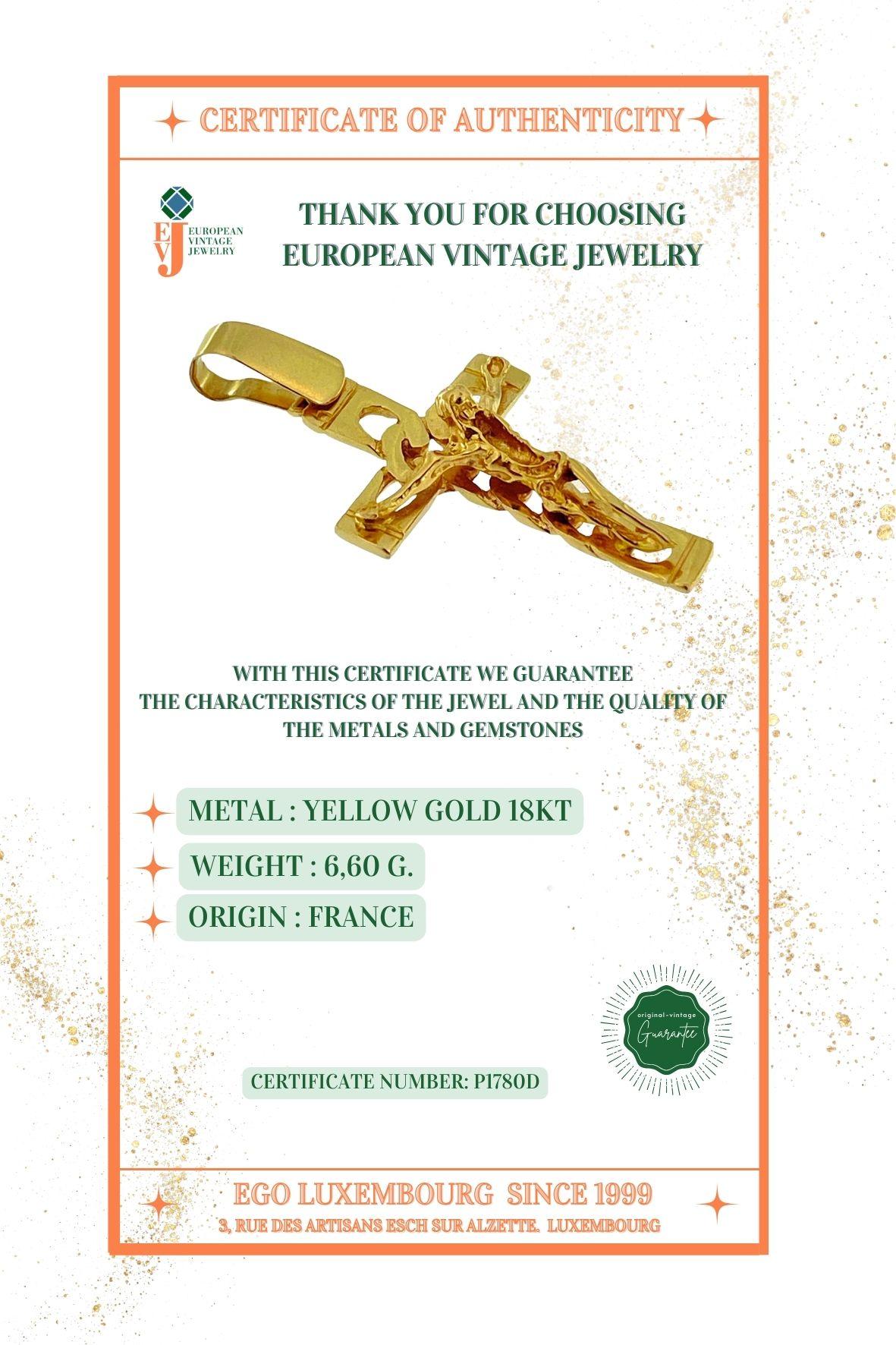 CERTIFICATE OF AUTHENTICITY

EVJ
EUROPEAN VINTAGE JEWELRY

THANK YOU FOR CHOOSING EUROPEAN VINTAGE JEWELRY

WITH THIS CERTIFICATE WE GUARANTEE THE CHARACTERISTICS OF THE JEWEL AND THE QUALITY OF THE METALS AND GEMSTONES

METAL : YELLOW GOLD 18KT

WEIGHT : 6,60 G.

ORIGIN : FRANCE

original-vintage
Guarantee

CERTIFICATE NUMBER: P1780D

EGO LUXEMBOURG SINCE 1999
3, RUE DES ARTISANS ESCH SUR ALZETTE. LUXEMBOURG